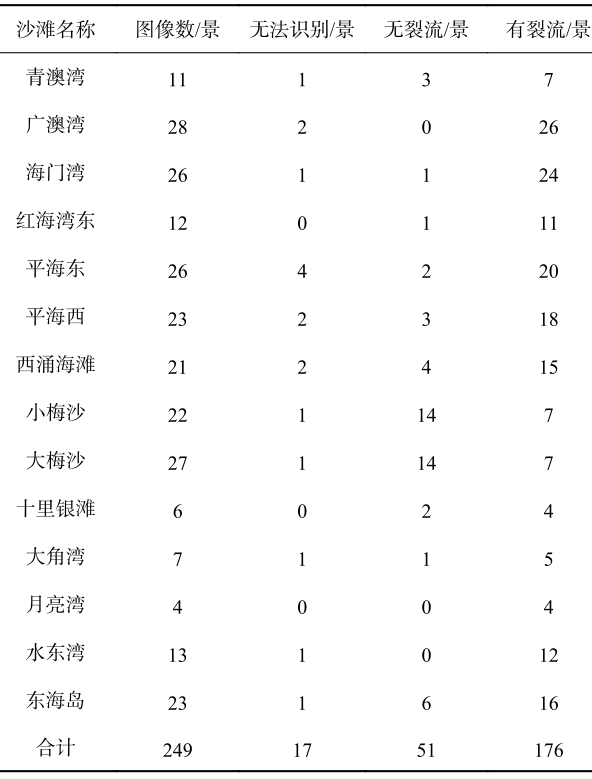 | 沙滩名称 | 图像数/景 | 无法识别/景 | 无裂流/景 | 有裂流/景 |
|---|---|---|---|---|
| 青澳湾 | 11 | 1 | 3 | 7 |
| 广澳湾 | 28 | 2 | 0 | 26 |
| 海门湾 | 26 | 1 | 1 | 24 |
| 红海湾东 | 12 | 0 | 1 | 11 |
| 平海东 | 26 | 4 | 2 | 20 |
| 平海西 | 23 | 2 | 3 | 18 |
| 西涌海滩 | 21 | 2 | 4 | 15 |
| 小梅沙 | 22 | 1 | 14 | 7 |
| 大梅沙 | 27 | 1 | 14 | 7 |
| 十里银滩 | 6 | 0 | 2 | 4 |
| 大角湾 | 7 | 1 | 1 | 5 |
| 月亮湾 | 4 | 0 | 0 | 4 |
| 水东湾 | 13 | 1 | 0 | 12 |
| 东海岛 | 23 | 1 | 6 | 16 |
| 合计 | 249 | 17 | 51 | 176 |